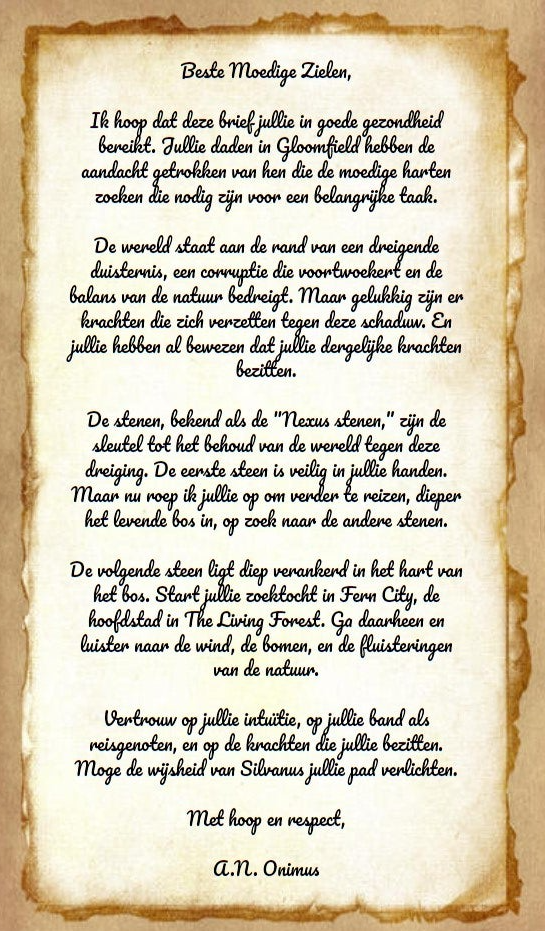 Beste Moedige Zielen,

Ik hoop dat deze brief jullie in goede gezondheid bereikt. Jullie daden in Gloomfield hebben de aandacht getrokken van hen die de moedige harten zoeken die nodig zijn voor een belangrijke taak.

De wereld staat aan de rand van een dreigende duisternis, een corruptie die voortwoekert en de balans van de natuur bedreigt. Maar gelukkig zijn er krachten die zich verzetten tegen deze schaduw. En jullie hebben al bewezen dat jullie dergelijke krachten bezitten.

De stenen, bekend als de "Nexus stenen," zijn de sleutel tot het behoud van de wereld tegen deze dreiging. De eerste steen is veilig in jullie handen. Maar nu roep ik jullie op om verder te reizen, dieper het levende bos in, op zoek naar de andere stenen.

De volgende steen ligt diep verankerd in het hart van het bos. Start jullie zoektocht in Fern City, de hoofdstad in The Living Forest. Ga daarheen en luister naar de wind, de bomen, en de fluisteringen van de natuur.

Vertrouw op jullie intuïtie, op jullie band als reisgenoten, en op de krachten die jullie bezitten. Moge de wijsheid van Silvanus jullie pad verlichten.

Met hoop en respect,

A.N. Onimus